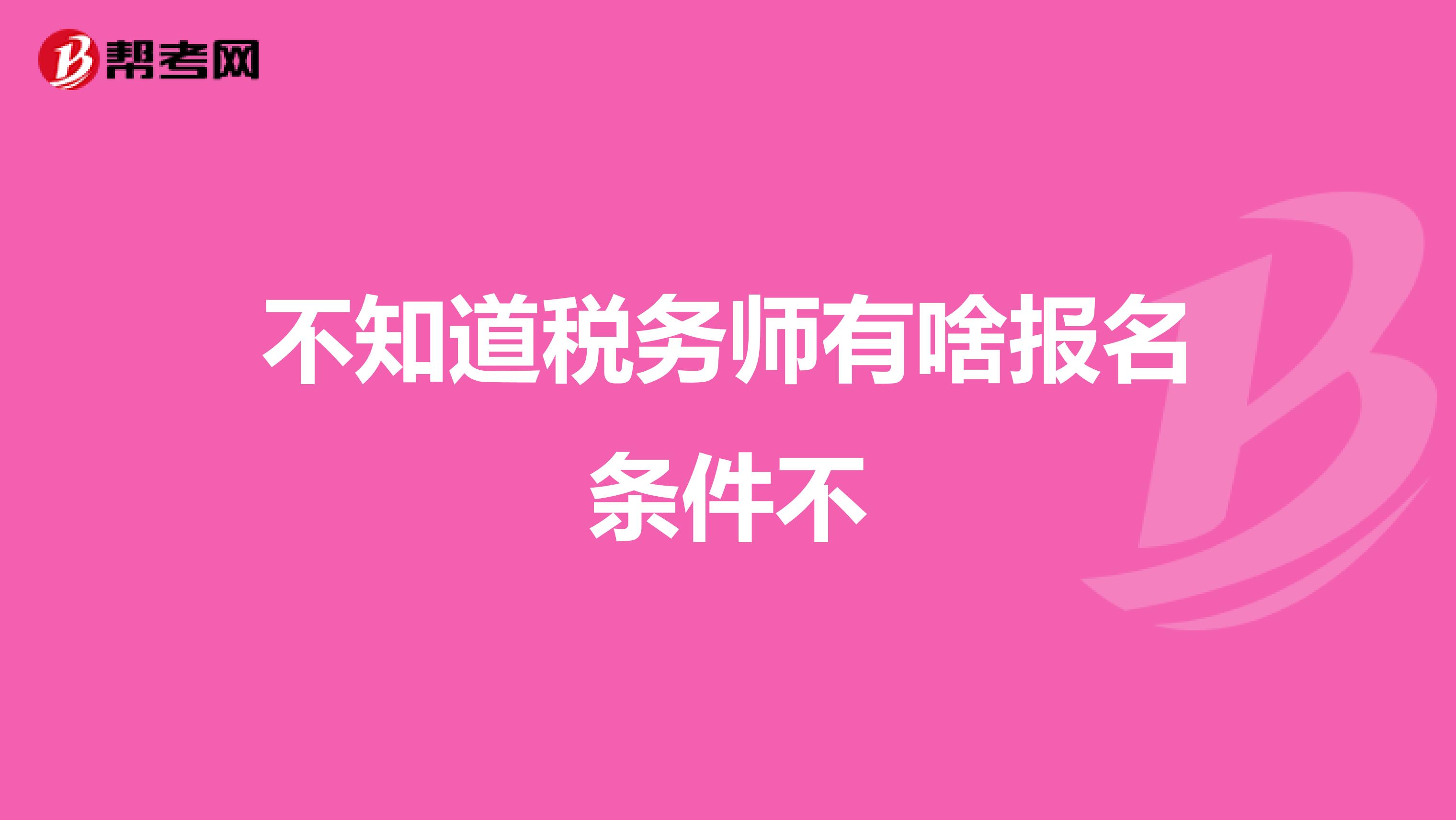 帮考网

不知道税务师有啥报名条件不